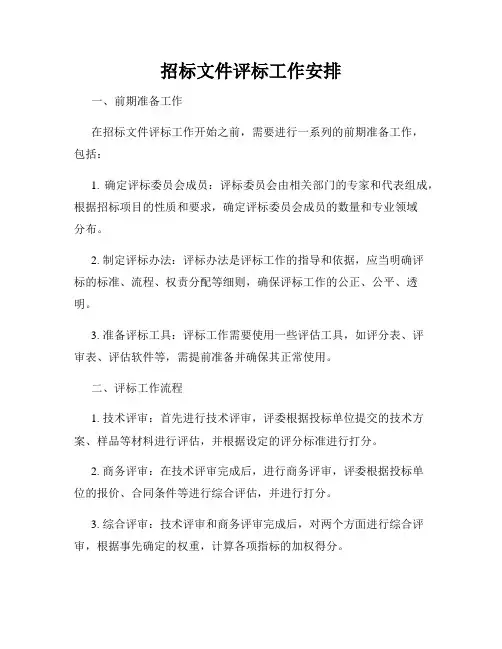 招标文件评标工作安排

一、前期准备工作

在招标文件评标工作开始之前，需要进行一系列的前期准备工作，包括：

1. 确定评标委员会成员：评标委员会由相关部门的专家和代表组成，根据招标项目的性质和要求，确定评标委员会成员的数量和专业领域分布。

2. 制定评标办法：评标办法是评标工作的指导和依据，应当明确评标的标准、流程、权责分配等细则，确保评标工作的公正、公平、透明。

3. 准备评标工具：评标工作需要使用一些评估工具，如评分表、评审表、评估软件等，需提前准备并确保其正常使用。

二、评标工作流程

1. 技术评审：首先进行技术评审，评委根据投标单位提交的技术方案、样品等材料进行评估，并根据设定的评分标准进行打分。

2. 商务评审：在技术评审完成后，进行商务评审，评委根据投标单位的报价、合同条件等进行综合评估，并进行打分。

3. 综合评审：技术评审和商务评审完成后，对两个方面进行综合评审，根据事先确定的权重，计算各项指标的加权得分。